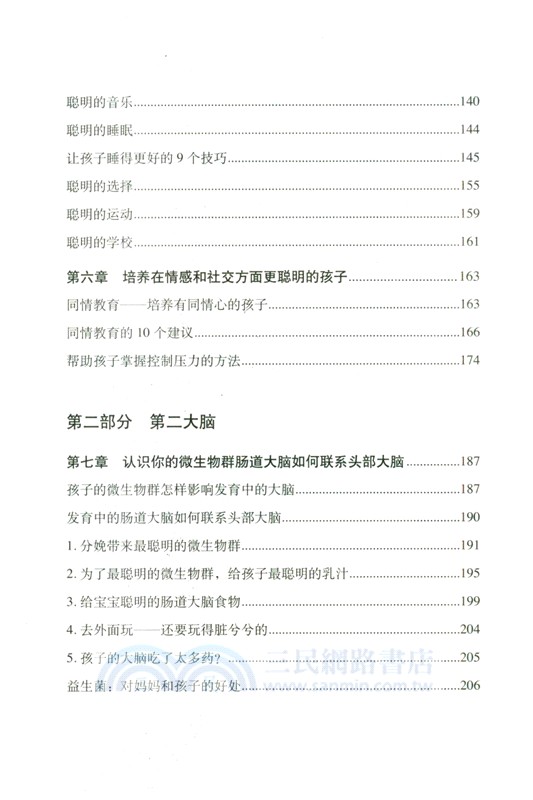 聪明的音乐......140

聪明的睡眠......144

让孩子睡得更好的 9 个技巧......145

聪明的选择......155

聪明的运动......159

聪明的学校......161

第六章　培养在情感和社交方面更聪明的孩子......163

同情教育——培养有同情心的孩子......163

同情教育的 10 个建议......166

帮助孩子掌握控制压力的方法......174

第二部分　第二大脑

第七章　认识你的微生物群肠道大脑如何联系头部大脑......187

孩子的微生物群怎样影响发育中的大脑......187

发育中的肠道大脑如何联系头部大脑......190

1. 分娩带来最聪明的微生物群......191

2. 为了最聪明的微生物群，给孩子最聪明的乳汁......195

3. 给宝宝聪明的肠道大脑食物......199

4. 去外面玩——还要玩得脏兮兮的......204

5. 孩子的大脑吃了太多药？......205

益生菌：对妈妈和孩子的好处......206

三民網路書店
www.sanmin.com.tw